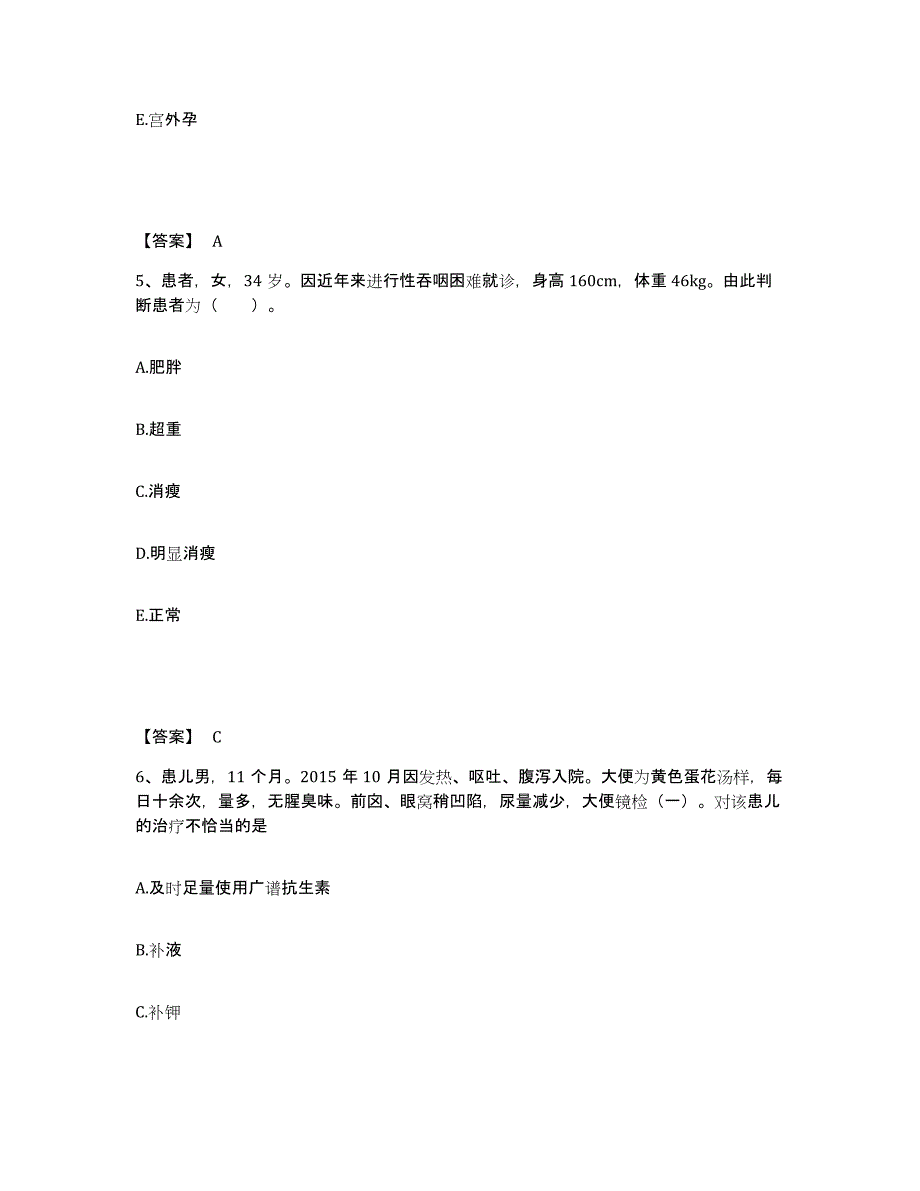 E.宫外孕

【答案】 A

5、患者，女，34 岁。因近年来进行性吞咽困难就诊，身高 160cm，体重 46kg。由此判断患者为（　　）。

A.肥胖

B.超重

C.消瘦

D.明显消瘦

E.正常

【答案】 C

6、患儿男，11 个月。2015 年 10 月因发热、呕吐、腹泻入院。大便为黄色蛋花汤样，每日十余次，量多，无腥臭味。前囟、眼窝稍凹陷，尿量减少，大便镜检（一）。对该患儿的治疗不恰当的是

A.及时足量使用广谱抗生素

B.补液

C.补钾